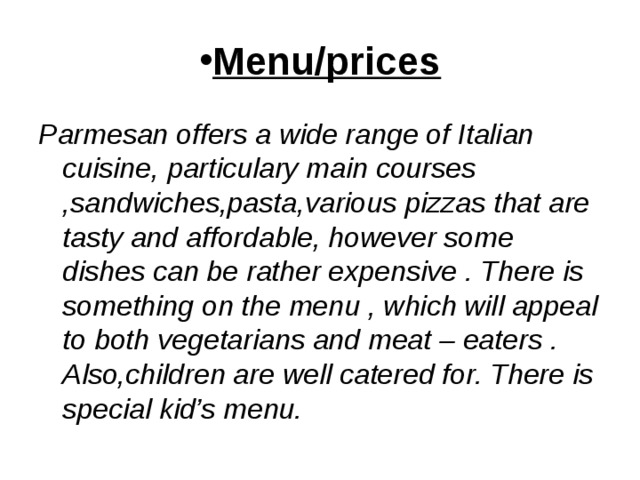 •Menu/prices

Parmesan offers a wide range of Italian cuisine, particulary main courses ,sandwiches,pasta,various pizzas that are tasty and affordable, however some dishes can be rather expensive . There is something on the menu , which will appeal to both vegetarians and meat – eaters . Also,children are well catered for. There is special kid’s menu.